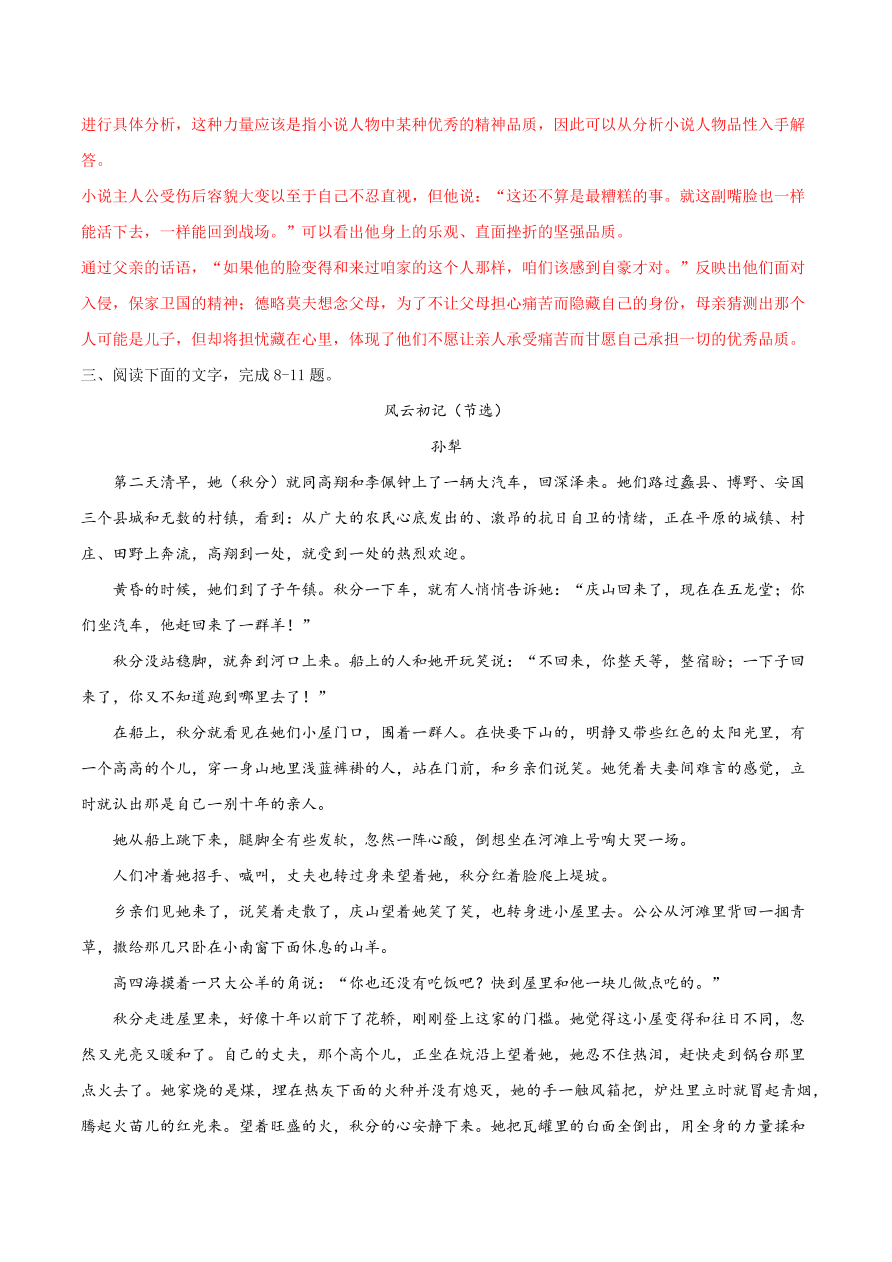 进行具体分析，这种力量应该是指小说人物中某种优秀的精神品质，因此可以从分析小说人物品性入手解答。

小说主人公受伤后容貌大变以至于自己不忍直视，但他说：“这还不算是最糟糕的事。就这副嘴脸也一样能活下去，一样能回到战场。”可以看出他身上的乐观、直面挫折的坚强品质。

通过父亲的话语，“如果他的脸变得和来过咱家的这个人那样，咱们该感到自豪才对。”反映出他们面对入侵，保家卫国的精神；德略莫夫想念父母，为了不让父母担心痛苦而隐藏自己的身份，母亲猜测出那个人可能是儿子，但却将担忧藏在心里，体现了他们不愿让亲人承受痛苦而甘愿自己承担一切的优秀品质。

三、阅读下面的文字，完成 8-11 题。

风云初记（节选）

孙犁

第二天清早，她（秋分）就同高翔和李佩钟上了一辆大汽车，回深泽来。她们路过蠡县、博野、安国三个县城和无数的村镇，看到：从广大的农民心底发出的、激昂的抗日自卫的情绪，正在平原的城镇、村庄、田野上奔流，高翔到一处，就受到一处的热烈欢迎。

黄昏的时候，她们到了子午镇。秋分一下车，就有人悄悄告诉她：“庆山回来了，现在在五龙堂；你们坐汽车，他赶回来了一群羊！”

秋分没站稳脚，就奔到河口上来。船上的人和她开玩笑说：“不回来，你整天等，整宿盼；一下子回来了，你又不知道跑到哪里去了！”

在船上，秋分就看见在她们小屋门口，围着一群人。在快要下山的，明静又带些红色的太阳光里，有一个高高的个儿，穿一身山地里浅蓝裤褂的人，站在门前，和乡亲们说笑。她凭着夫妻间难言的感觉，立时就认出那是自己一别十年的亲人。

她从船上跳下来，腿脚全有些发软，忽然一阵心酸，倒想坐在河滩上号啕大哭一场。

人们冲着她招手、喊叫，丈夫也转过身来望着她，秋分红着脸爬上堤坡。

乡亲们见她来了，说笑着走散了，庆山望着她笑了笑，也转身进小屋里去。公公从河滩里背回一捆青草，撒给那几只卧在小南窗下面休息的山羊。

高四海摸着一只大公羊的角说：“你也还没有吃饭吧？快到屋里和他一块儿做点吃的。”

秋分走进屋里来，好像十年以前下了花轿，刚刚登上这家的门槛。她觉得这小屋变得和往日不同，忽然又光亮又暖和了。自己的丈夫，那个高个儿，正坐在炕沿上望着她，她忍不住热泪，赶快走到锅台那里点火去了。她家烧的是煤，埋在热灰下面的火种并没有熄灭，她的手一触风箱把，炉灶里立时就冒起青烟，腾起火苗儿的红光来。望着旺盛的火，秋分的心安静下来。她把瓦罐里的白面全倒出，用全身的力量揉和